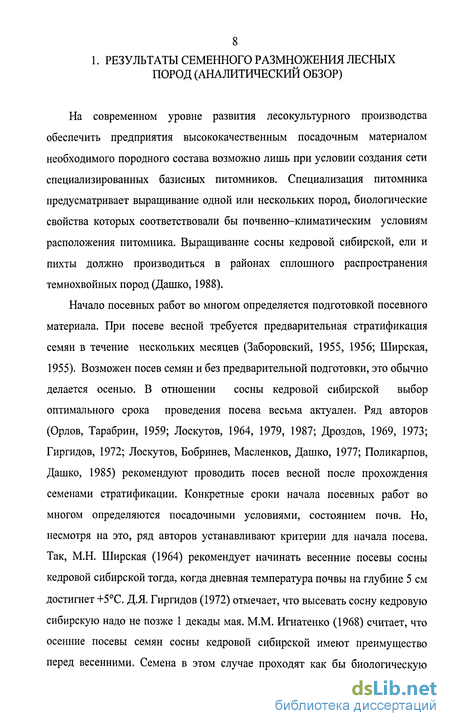 8

1. РЕЗУЛЬТАТЫ СЕМЕННОГО РАЗМНОЖЕНИЯ ЛЕСНЫХ ПОРОД (АНАЛИТИЧЕСКИЙ ОБЗОР)

На современном уровне развития лесокультурного производства обеспечить предприятия высококачественным посадочным материалом необходимого породного состава возможно лишь при условии создания сети специализированных базисных питомников. Специализация питомника предусматривает выращивание одной или нескольких пород, биологические свойства которых соответствовали бы почвенно–климатическим условиям расположения питомника. Выращивание сосны кедровой сибирской, ели и пихты должно производиться в районах сплошного распространения темнохвойных пород (Дашко, 1988).

Начало посевных работ во многом определяется подготовкой посевного материала. При посеве весной требуется предварительная стратификация семян в течение нескольких месяцев (Заборовский, 1955, 1956; Ширская, 1955). Возможен посев семян и без предварительной подготовки, это обычно делается осенью. В отношении сосны кедровой сибирской выбор оптимального срока проведения посева весьма актуален. Ряд авторов (Орлов, Тарабрин, 1959; Лоскутов, 1964, 1979, 1987; Дроздов, 1969, 1973; Гиргидов, 1972; Лоскутов, Бобринев, Масленков, Дашко, 1977; Поликарпов, Дашко, 1985) рекомендуют проводить посев весной после прохождения семенами стратификации. Конкретные сроки начала посевных работ во многом определяются посадочными условиями, состоянием почв. Но, несмотря на это, ряд авторов устанавливают критерии для начала посева. Так, М.Н. Ширская (1964) рекомендует начинать весенние посевы сосны кедровой сибирской тогда, когда дневная температура почвы на глубине 5 см достигнет +5°С. Д.Я. Гиргидов (1972) отмечает, что высевать сосну кедровую сибирскую надо не позже 1 декады мая. М.М. Игнатенко (1968) считает, что осенние посевы семян сосны кедровой сибирской имеют преимущество перед весенними. Семена в этом случае проходят как бы биологическую

dsLib.net
библиотека диссертаций